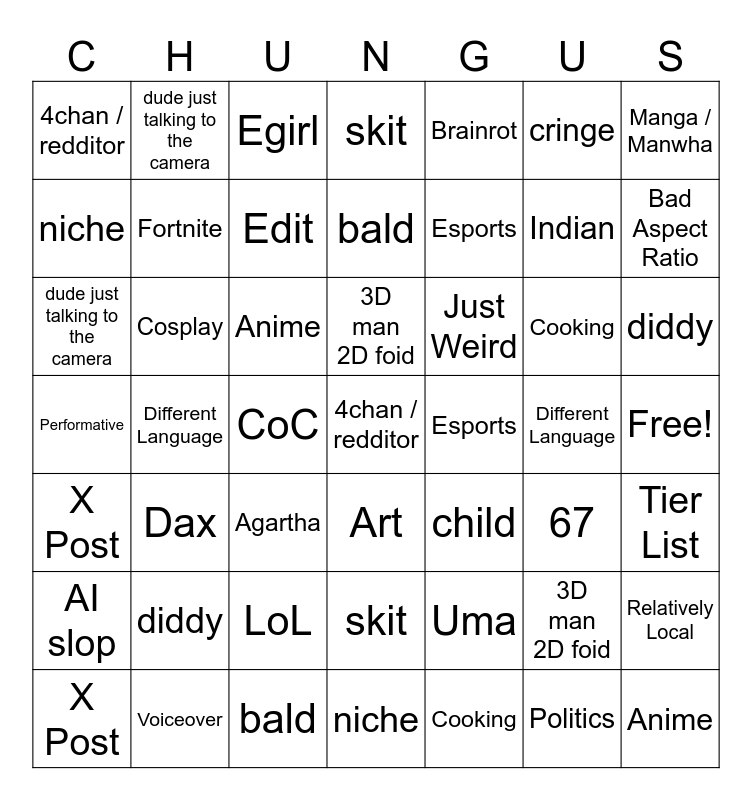 | C | H | U | N | G | U | S |
|---|---|---|---|---|---|---|
| 4chan / redditor | dude just talking to the camera | Egirl | skit | Brainrot | cringe | Manga / Manwha |
| niche | Fortnite | Edit | bald | Esports | Indian | Bad Aspect Ratio |
| dude just talking to the camera | Cosplay | Anime | 3D man 2D foid | Just Weird | Cooking | diddy |
| Performative | Different Language | CoC | 4chan / redditor | Esports | Different Language | Free! |
| X Post | Dax | Agartha | Art | child | 67 | Tier List |
| AI slop | diddy | LoL | skit | Uma | 3D man 2D foid | Relatively Local |
| X Post | Voiceover | bald | niche | Cooking | Politics | Anime |